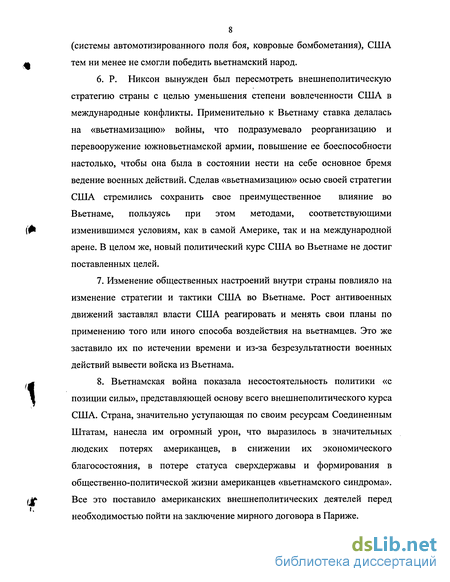 8

(системы автомотизированного поля боя, ковровые бомбометания), США тем ни менее не смогли победить вьетнамский народ.

6. Р. Никсон вынужден был пересмотреть внешнеполитическую стратегию страны с целью уменьшения степени вовлеченности США в международные конфликты. Применительно к Вьетнаму ставка делалась на «вьетнамизацию» войны, что подразумевало реорганизацию и перевооружение южновьетнамской армии, повышение ее боеспособности настолько, чтобы она была в состоянии нести на себе основное бремя ведение военных действий. Сделав «вьетнамизацию» осью своей стратегии США стремились сохранить свое преимущественное влияние во Вьетнаме, пользуясь при этом методами, соответствующими изменившимся условиям, как в самой Америке, так и на международной арене. В целом же, новый политический курс США во Вьетнаме не достиг поставленных целей.

7. Изменение общественных настроений внутри страны повлияло на изменение стратегии и тактики США во Вьетнаме. Рост антивоенных движений заставлял власти США реагировать и менять свои планы по применению того или иного способа воздействия на вьетнамцев. Это же заставило их по истечении времени и из-за безрезультатности военных действий вывести войска из Вьетнама.

8. Вьетнамская война показала несостоятельность политики «с позиции силы», представляющей основу всего внешнеполитического курса США. Страна, значительно уступающая по своим ресурсам Соединенным Штатам, нанесла им огромный урон, что выразилось в значительных людских потерях американцев, в снижении их экономического благосостояния, в потере статуса сверхдержавы и формирования в общественно-политической жизни американцев «вьетнамского синдрома». Все это поставило американских внешнеполитических деятелей перед необходимостью пойти на заключение мирного договора в Париже.

dsLib.net
библиотека диссертаций